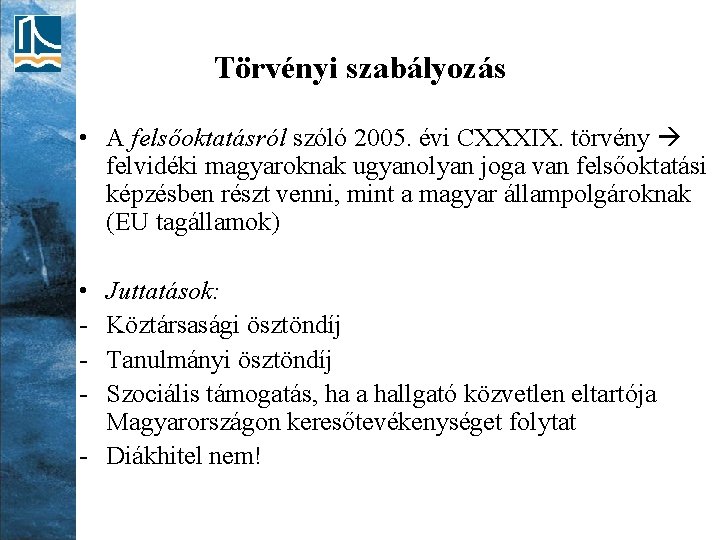 Törvényi szabályozás

• A felsőoktatásról szóló 2005. évi CXXXIX. törvény → felvidéki magyaroknak ugyanolyan joga van felsőoktatási képzésben részt venni, mint a magyar állampolgároknak (EU tagállamok)

• Juttatások:
- Köztársasági ösztöndíj
- Tanulmányi ösztöndíj
- Szociális támogatás, ha a hallgató közvetlen eltartója Magyarországon keresőtevékenységet folytat
- Diákhitel nem!